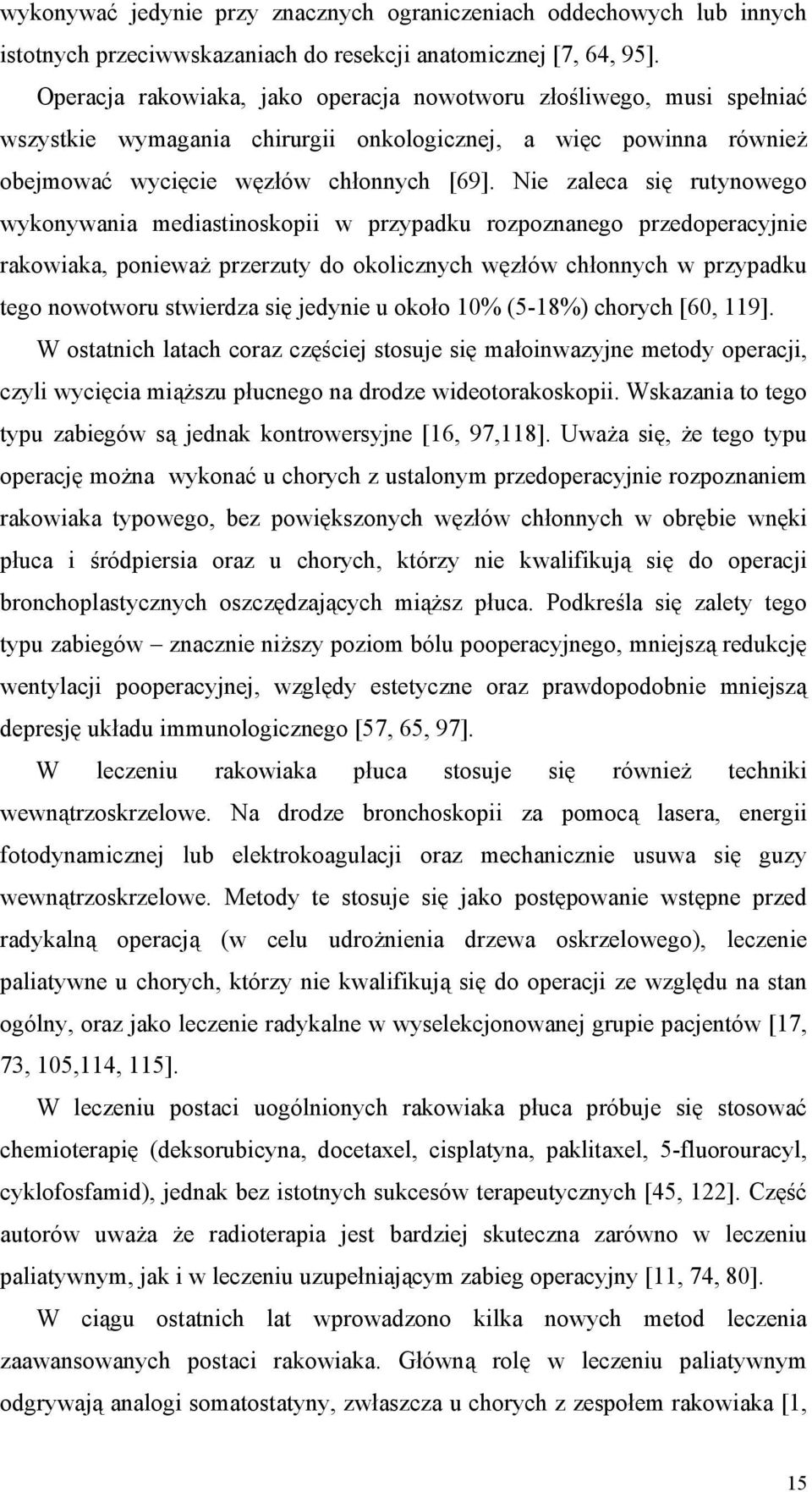 wykonywać jedynie przy znacznych ograniczeniach oddechowych lub innych istotnych przeciwwskazaniach do resekcji anatomicznej [7, 64, 95].

Operacja rakowiaka, jako operacja nowotworu złośliwego, musi spełniać wszystkie wymagania chirurgii onkologicznej, a więc powinna również obejmować wycięcie węzłów chłonnych [69]. Nie zaleca się rutynowego wykonywania mediastinoskopii w przypadku rozpoznanego przedoperacyjnie rakowiaka, ponieważ przerzuty do okolicznych węzłów chłonnych w przypadku tego nowotworu stwierdza się jedynie u około 10% (5-18%) chorych [60, 119].

W ostatnich latach coraz częściej stosuje się małoinwazyjne metody operacji, czyli wycięcia miąższu płucnego na drodze wideotorakoskopii. Wskazania to tego typu zabiegów są jednak kontrowersyjne [16, 97,118]. Uważa się, że tego typu operację można wykonać u chorych z ustalonym przedoperacyjnie rozpoznaniem rakowiaka typowego, bez powiększonych węzłów chłonnych w obrębie wnęki płuca i śródpiersia oraz u chorych, którzy nie kwalifikują się do operacji bronchoplastycznych oszczędzających miąższ płuca. Podkreśla się zalety tego typu zabiegów – znacznie niższy poziom bólu pooperacyjnego, mniejszą redukcję wentylacji pooperacyjnej, względy estetyczne oraz prawdopodobnie mniejszą depresję układu immunologicznego [57, 65, 97].

W leczeniu rakowiaka płuca stosuje się również techniki wewnątrzoskrzelowe. Na drodze bronchoskopii za pomocą lasera, energii fotodynamicznej lub elektrokoagulacji oraz mechanicznie usuwa się guzy wewnątrzoskrzelowe. Metody te stosuje się jako postępowanie wstępne przed radykalną operacją (w celu udrożnienia drzewa oskrzelowego), leczenie paliatywne u chorych, którzy nie kwalifikują się do operacji ze względu na stan ogólny, oraz jako leczenie radykalne w wyselekcjonowanej grupie pacjentów [17, 73, 105,114, 115].

W leczeniu postaci uogólnionych rakowiaka płuca próbuje się stosować chemioterapię (deksorubicyna, docetaxel, cisplatyna, paklitaxel, 5-fluorouracyl, cyklofosfamid), jednak bez istotnych sukcesów terapeutycznych [45, 122]. Część autorów uważa że radioterapia jest bardziej skuteczna zarówno w leczeniu paliatywnym, jak i w leczeniu uzupełniającym zabieg operacyjny [11, 74, 80].

W ciągu ostatnich lat wprowadzono kilka nowych metod leczenia zaawansowanych postaci rakowiaka. Główną rolę w leczeniu paliatywnym odgrywają analogi somatostatyny, zwłaszcza u chorych z zespołem rakowiaka [1,

15